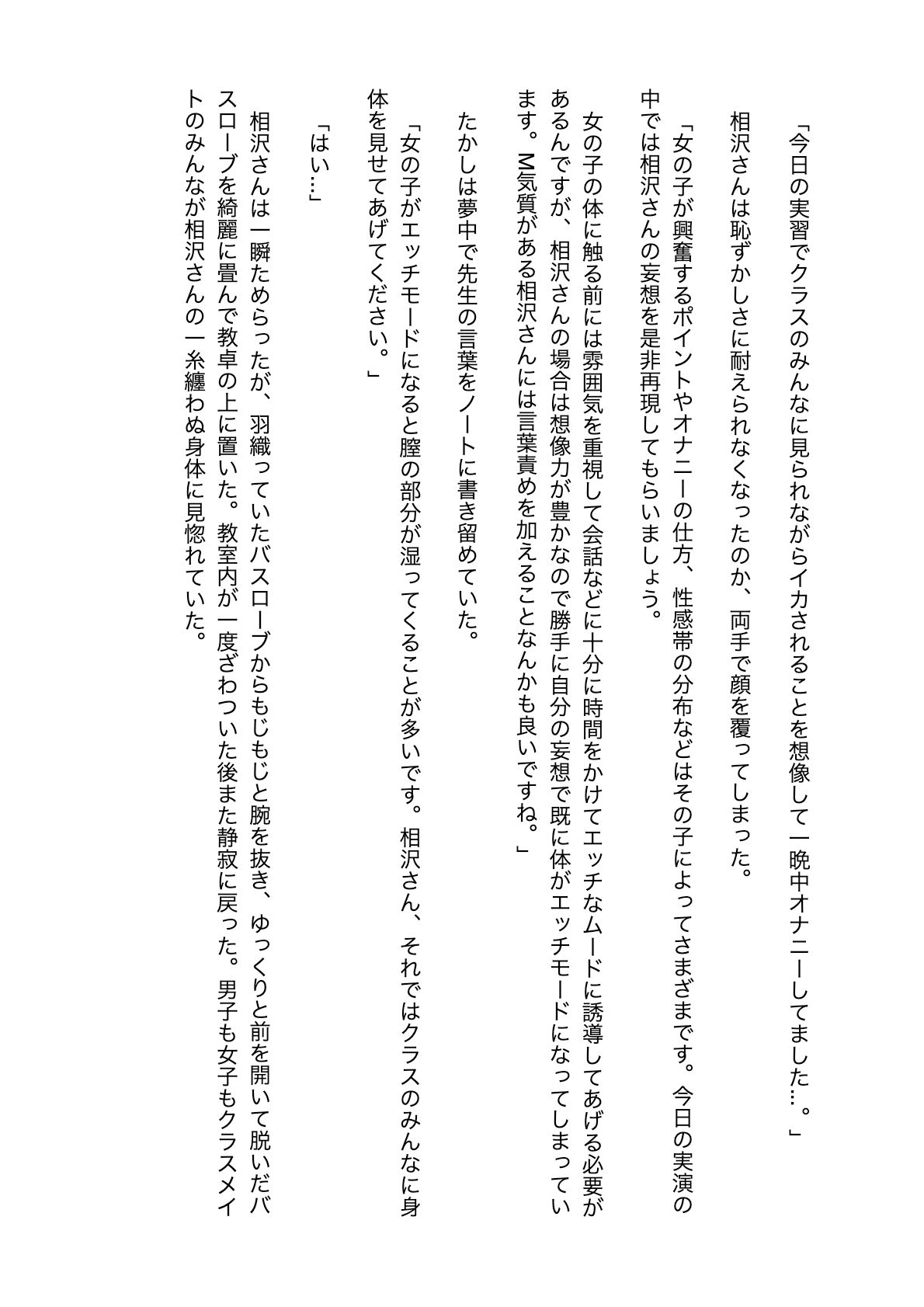 「今日の実習でクラスのみんなに見られながらイカされることを想像して一晩中オナニーしてました…。」

相沢さんは恥ずかしさに耐えられなくなったのか、両手で顔を覆ってしまった。

「女の子が興奮するポイントやオナニーの仕方、性感帯の分布などはその子によってさまざまです。今日の実演の中では相沢さんの妄想を是非再現してもらいましょう。

女の子の体に触る前には雰囲気を重視して会話などに十分に時間をかけてエッチなムードに誘導してあげる必要があるんですが、相沢さんの場合は想像力が豊かなので勝手に自分の妄想で既に体がエッチモードになってしまっています。M気質がある相沢さんには言葉責めを加えることなんかも良いですね。」

たかしは夢中で先生の言葉をノートに書き留めていた。

「女の子がエッチモードになると膣の部分が湿ってくることが多いです。相沢さん、それではクラスのみんなに身体を見せてあげてください。」

「はい…」

相沢さんは一瞬ためらったが、羽織っていたバスローブからもじもじと腕を抜き、ゆっくりと前を開いて脱いだバスローブを綺麗に畳んで教卓の上に置いた。教室内が一度ざわついた後また静寂に戻った。男子も女子もクラスメイトのみんなが相沢さんの一糸纏わぬ身体に見惚れていた。